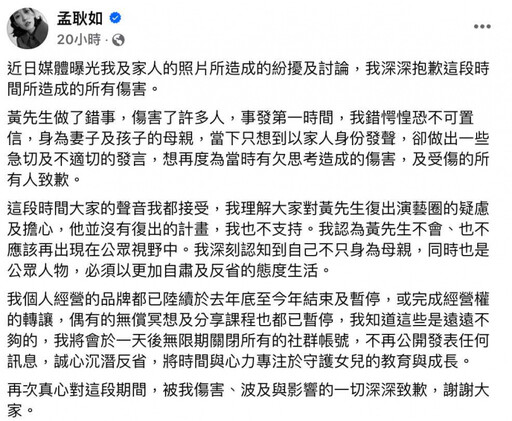 孟耿如
20小時 ·

近日媒體曝光我及家人的照片所造成的紛擾及討論，我深深抱歉這段時間所造成的所有傷害。

黃先生做了錯事，傷害了許多人，事發第一時間，我錯愕惶恐不可置信，身為妻子及孩子的母親，當下只想到以家人身份發聲，卻做出一些急切及不適切的發言，想再度為當時有欠思考造成的傷害，及受傷的所有人致歉。

這段時間大家的聲音我都接受，我理解大家對黃先生復出演藝圈的疑慮及擔心，他並沒有復出的計畫，我也不支持。我認為黃先生不會、也不應該再出現在公眾視野中。我深刻認知到自己不只身為母親，同時也是公眾人物，必須以更加自肅及反省的態度生活。

我個人經營的品牌都已陸續於去年底至今年結束及暫停，或完成經營權的轉讓，偶有的無償冥想及分享課程也都已暫停，我知道這些是遠遠不夠的，我將會於一天後無限期關閉所有的社群帳號，不再公開發表任何訊息，誠心沉潛反省，將時間與心力專注於守護女兒的教育與成長。

再次真心對這段期間，被我傷害、波及與影響的一切深深致歉，謝謝大家。